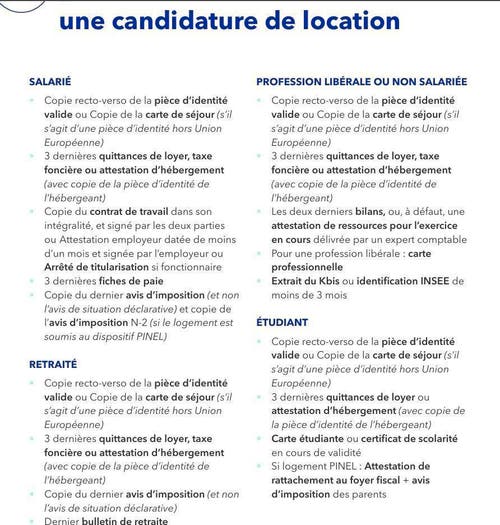 une candidature de location

SALARIÉ

• Copie recto-verso de la pièce d'identité valide ou Copie de la carte de séjour (s'il s'agit d'une pièce d'identité hors Union Européenne)
• 3 dernières quittances de loyer, taxe foncière ou attestation d'hébergement (avec copie de la pièce d'identité de l'hébergeant)
• Copie du contrat de travail dans son intégralité, et signé par les deux parties ou Attestation employeur datée de moins d'un mois et signée par l'employeur ou Arrêté de titularisation si fonctionnaire
• 3 dernières fiches de paie
• Copie du dernier avis d'imposition (et non l'avis de situation déclarative) et copie de l'avis d'imposition N-2 (si le logement est soumis au dispositif PINEL)

RETRAITÉ

• Copie recto-verso de la pièce d'identité valide ou Copie de la carte de séjour (s'il s'agit d'une pièce d'identité hors Union Européenne)
• 3 dernières quittances de loyer, taxe foncière ou attestation d'hébergement (avec copie de la pièce d'identité de l'hébergeant)
• Copie du dernier avis d'imposition (et non l'avis de situation déclarative)
• Dernier bulletin de retraite

PROFESSION LIBÉRALE OU NON SALARIÉE

• Copie recto-verso de la pièce d'identité valide ou Copie de la carte de séjour (s'il s'agit d'une pièce d'identité hors Union Européenne)
• 3 dernières quittances de loyer, taxe foncière ou attestation d'hébergement (avec copie de la pièce d'identité de l'hébergeant)
• Les deux derniers bilans, ou, à défaut, une attestation de ressources pour l'exercice en cours délivrée par un expert comptable
• Pour une profession libérale : carte professionnelle
• Extrait du Kbis ou identification INSEE de moins de 3 mois

ÉTUDIANT

• Copie recto-verso de la pièce d'identité valide ou Copie de la carte de séjour (s'il s'agit d'une pièce d'identité hors Union Européenne)
• 3 dernières quittances de loyer ou attestation d'hébergement (avec copie de la pièce d'identité de l'hébergeant)
• Carte étudiante ou certificat de scolarité en cours de validité
• Si logement PINEL : Attestation de rattachement au foyer fiscal + avis d'imposition des parents